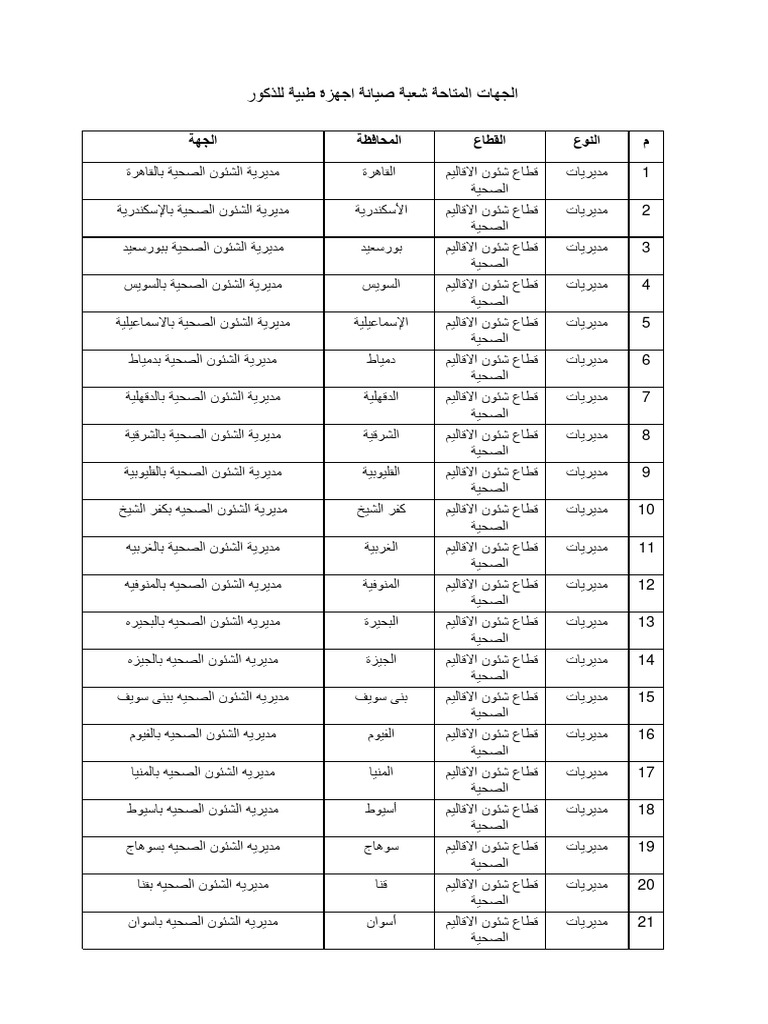 الجهات المتاحة شعبة صيانة اجهزه طبية للذكور

| م | النوع | القطاع | المحافظة | الجهة |
|---|---|---|---|---|
| 1 | مديريات | قطاع شئون الاقاليم الصحية | القاهرة | مديرية الشئون الصحية بالقاهرة |
| 2 | مديريات | قطاع شئون الاقاليم الصحية | الأسكندرية | مديرية الشئون الصحية بالإسكندرية |
| 3 | مديريات | قطاع شئون الاقاليم الصحية | بورسعيد | مديرية الشئون الصحية ببورسعيد |
| 4 | مديريات | قطاع شئون الاقاليم الصحية | السويس | مديرية الشئون الصحية بالسويس |
| 5 | مديريات | قطاع شئون الاقاليم الصحية | الإسماعيلية | مديرية الشئون الصحية بالاسماعيلية |
| 6 | مديريات | قطاع شئون الاقاليم الصحية | دمياط | مديرية الشئون الصحية بدمياط |
| 7 | مديريات | قطاع شئون الاقاليم الصحية | الدقهلية | مديرية الشئون الصحية بالدقهلية |
| 8 | مديريات | قطاع شئون الاقاليم الصحية | الشرقية | مديرية الشئون الصحية بالشرقية |
| 9 | مديريات | قطاع شئون الاقاليم الصحية | القليوبية | مديرية الشئون الصحية بالقليوبية |
| 10 | مديريات | قطاع شئون الاقاليم الصحية | كفر الشيخ | مديرية الشئون الصحيه بكفر الشيخ |
| 11 | مديريات | قطاع شئون الاقاليم الصحية | الغربية | مديرية الشئون الصحية بالغربيه |
| 12 | مديريات | قطاع شئون الاقاليم الصحية | المنوفية | مديريه الشئون الصحيه بالمنوفيه |
| 13 | مديريات | قطاع شئون الاقاليم الصحية | البحيرة | مديريه الشئون الصحيه بالبحيره |
| 14 | مديريات | قطاع شئون الاقاليم الصحية | الجيزة | مديريه الشئون الصحيه بالجيزه |
| 15 | مديريات | قطاع شئون الاقاليم الصحية | بنى سويف | مديريه الشئون الصحيه ببنى سويف |
| 16 | مديريات | قطاع شئون الاقاليم الصحية | الفيوم | مديريه الشئون الصحيه بالفيوم |
| 17 | مديريات | قطاع شئون الاقاليم الصحية | المنيا | مديريه الشئون الصحيه بالمنيا |
| 18 | مديريات | قطاع شئون الاقاليم الصحية | أسيوط | مديريه الشئون الصحيه باسيوط |
| 19 | مديريات | قطاع شئون الاقاليم الصحية | سوهاج | مديريه الشئون الصحيه بسوهاج |
| 20 | مديريات | قطاع شئون الاقاليم الصحية | قنا | مديريه الشئون الصحيه بقنا |
| 21 | مديريات | قطاع شئون الاقاليم الصحية | أسوان | مديريه الشئون الصحيه باسوان |